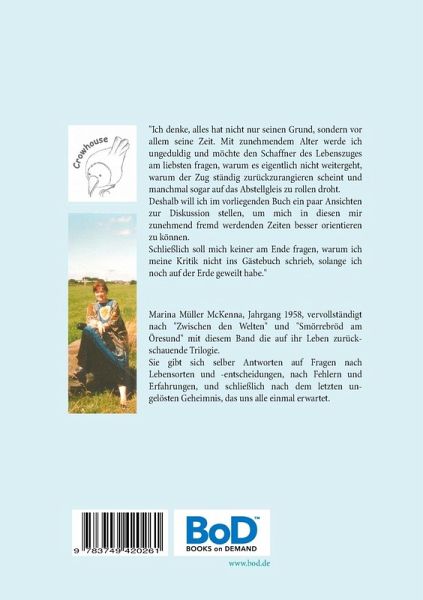 Crowhouse

"Ich denke, alles hat nicht nur seinen Grund, sondern vor allem seine Zeit. Mit zunehmendem Alter werde ich ungeduldig und möchte den Schaffner des Lebenszuges am liebsten fragen, warum es eigentlich nicht weitergeht, warum der Zug ständig zurückzurangieren scheint und manchmal sogar auf das Abstellgleis zu rollen droht.
Deshalb will ich im vorliegenden Buch ein paar Ansichten zur Diskussion stellen, um mich in diesen mir zunehmend fremd werdenden Zeiten besser orientieren zu können.
Schließlich soll mich keiner am Ende fragen, warum ich meine Kritik nicht ins Gästebuch schrieb, solange ich noch auf der Erde geweilt habe."

Marina Müller McKenna, Jahrgang 1958, vervollständigt nach "Zwischen den Welten" und "Smörrebröd am Öresund" mit diesem Band die auf ihr Leben zurückschauende Trilogie.
Sie gibt sich selber Antworten auf Fragen nach Lebensorten und -entscheidungen, nach Fehlern und Erfahrungen, und schließlich nach dem letzten ungelösten Geheimnis, das uns alle einmal erwartet.

9 783749 420261

BoD™
BOOKS on DEMAND

www.bod.de